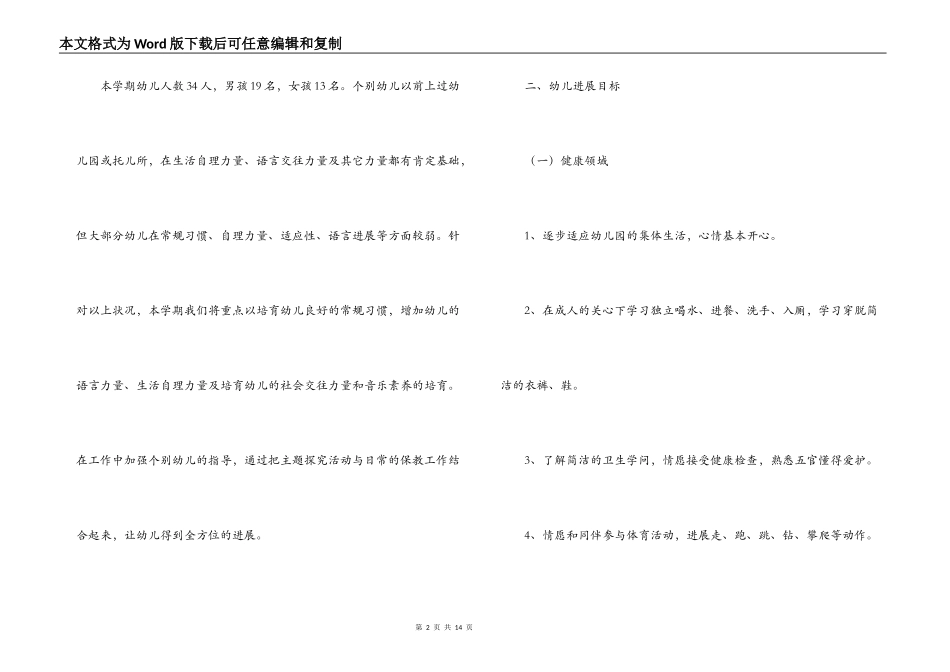 本文格式为Word版下载后可任意编辑和复制

本学期幼儿人数34人，男孩19名，女孩13名。个别幼儿以前上过幼儿园或托儿所，在生活自理力量、语言交往力量及其它力量都有肯定基础，但大部分幼儿在常规习惯、自理力量、适应性、语言进展等方面较弱。针对以上状况，本学期我们将重点以培育幼儿良好的常规习惯，增加幼儿的语言力量、生活自理力量及培育幼儿的社会交往力量和音乐素养的培育。在工作中加强个别幼儿的指导，通过把主题探究活动与日常的保教工作结合起来，让幼儿得到全方位的进展。

二、幼儿进展目标

（一）健康领域

1、逐步适应幼儿园的集体生活，心情基本开心。

2、在成人的关心下学习独立喝水、进餐、洗手、入厕，学习穿脱简洁的衣裤、鞋。

3、了解简洁的卫生学问，情愿接受健康检查，熟悉五官懂得爱护。

4、情愿和同伴参与体育活动，进展走、跑、跳、钻、攀爬等动作。

第 2 页 共 14 页